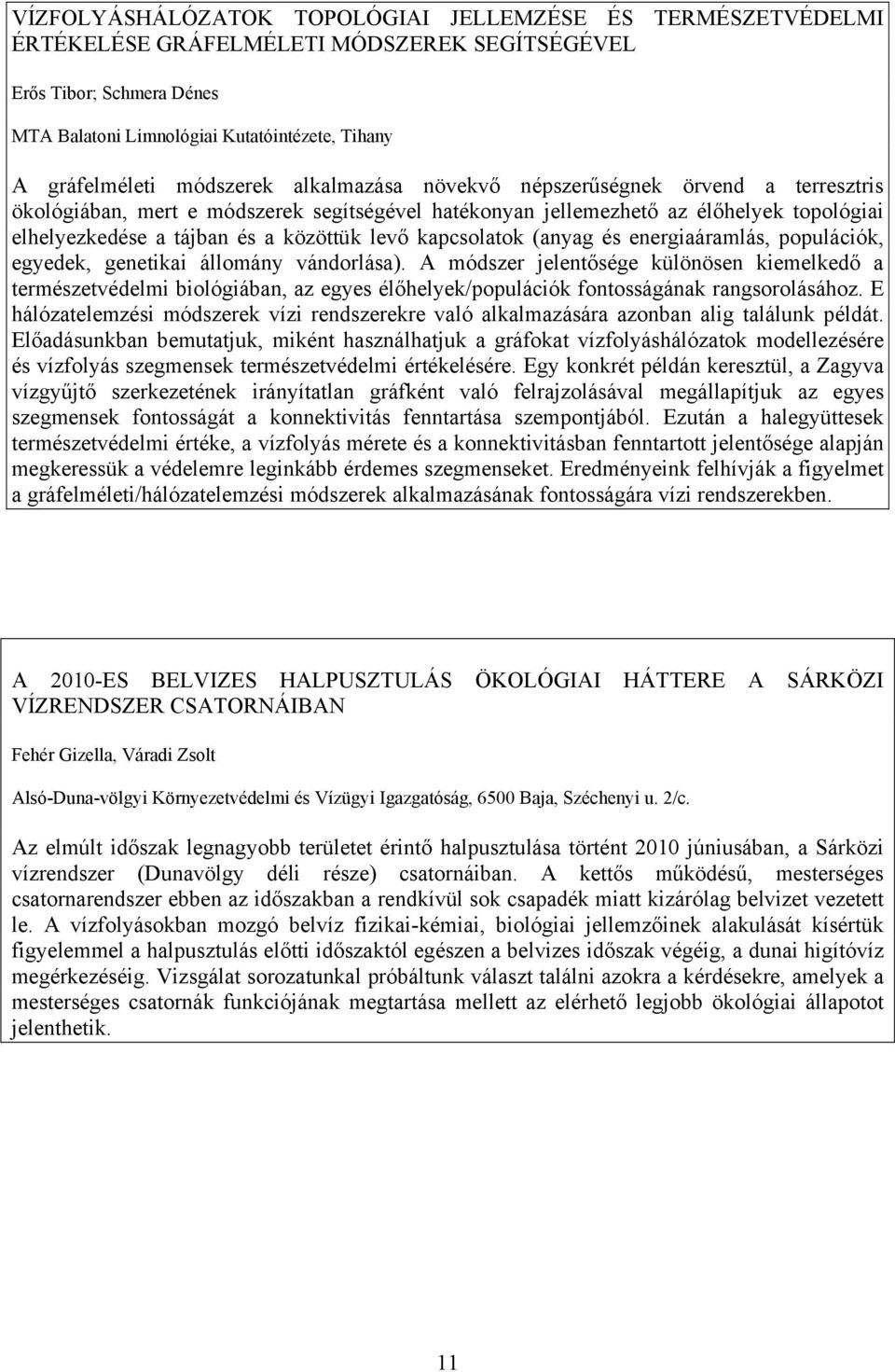 VÍZFOLYÁSHÁLÓZATOK TOPOLÓGIAI JELLEMZÉSE ÉS TERMÉSZETVÉDELMI ÉRTÉKELÉSE GRÁFELMÉLETI MÓDSZEREK SEGÍTSÉGÉVEL

Erős Tibor; Schmera Dénes

MTA Balatoni Limnológiai Kutatóintézete, Tihany

A gráfelméleti módszerek alkalmazása növekvő népszerűségnek örvend a terresztris ökológiában, mert e módszerek segítségével hatékonyan jellemezhető az élőhelyek topológiai elhelyezkedése a tájban és a közöttük levő kapcsolatok (anyag és energiaáramlás, populációk, egyedek, genetikai állomány vándorlása). A módszer jelentősége különösen kiemelkedő a természetvédelmi biológiában, az egyes élőhelyek/populációk fontosságának rangsorolásához. E hálózatelemzési módszerek vízi rendszerekre való alkalmazására azonban alig találunk példát. Előadásunkban bemutatjuk, miként használhatjuk a gráfokat vízfolyáshálózatok modellezésére és vízfolyás szegmensek természetvédelmi értékelésére. Egy konkrét példán keresztül, a Zagyva vízgyűjtő szerkezetének irányítatlan gráfként való felrajzolásával megállapítjuk az egyes szegmensek fontosságát a konnektivitás fenntartása szempontjából. Ezután a halegyüttesek természetvédelmi értéke, a vízfolyás mérete és a konnektivitásban fenntartott jelentősége alapján megkeressük a védelemre leginkább érdemes szegmenseket. Eredményeink felhívják a figyelmet a gráfelméleti/hálózatelemzési módszerek alkalmazásának fontosságára vízi rendszerekben.

A 2010-ES BELVIZES HALPUSZTULÁS ÖKOLÓGIAI HÁTTERE A SÁRKÖZI VÍZRENDSZER CSATORNÁIBAN

Fehér Gizella, Váradi Zsolt

Alsó-Duna-völgyi Környezetvédelmi és Vízügyi Igazgatóság, 6500 Baja, Széchenyi u. 2/c.

Az elmúlt időszak legnagyobb területet érintő halpusztulása történt 2010 júniusában, a Sárközi vízrendszer (Dunavölgy déli része) csatornáiban. A kettős működésű, mesterséges csatornarendszer ebben az időszakban a rendkívül sok csapadék miatt kizárólag belvizet vezetett le. A vízfolyásokban mozgó belvíz fizikai-kémiai, biológiai jellemzőinek alakulását kísértük figyelemmel a halpusztulás előtti időszaktól egészen a belvizes időszak végéig, a dunai higítóvíz megérkezéséig. Vizsgálat sorozatunkal próbáltunk választ találni azokra a kérdésekre, amelyek a mesterséges csatornák funkciójának megtartása mellett az elérhető legjobb ökológiai állapotot jelenthetik.

11